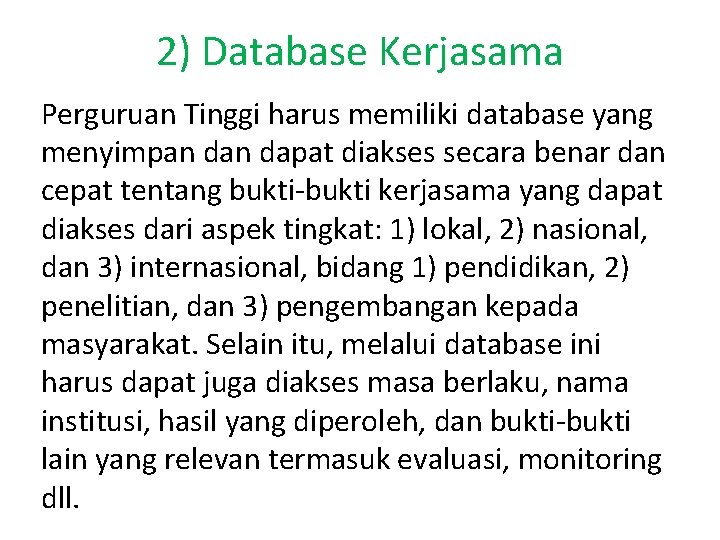 2) Database Kerjasama

Perguruan Tinggi harus memiliki database yang menyimpan dan dapat diakses secara benar dan cepat tentang bukti-bukti kerjasama yang dapat diakses dari aspek tingkat: 1) lokal, 2) nasional, dan 3) internasional, bidang 1) pendidikan, 2) penelitian, dan 3) pengembangan kepada masyarakat. Selain itu, melalui database ini harus dapat juga diakses masa berlaku, nama institusi, hasil yang diperoleh, dan bukti-bukti lain yang relevan termasuk evaluasi, monitoring dll.